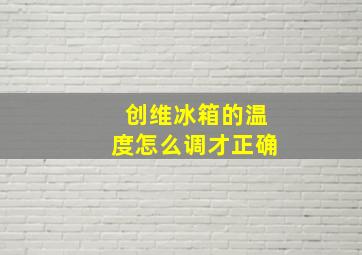 创维冰箱的温度怎么调才正确